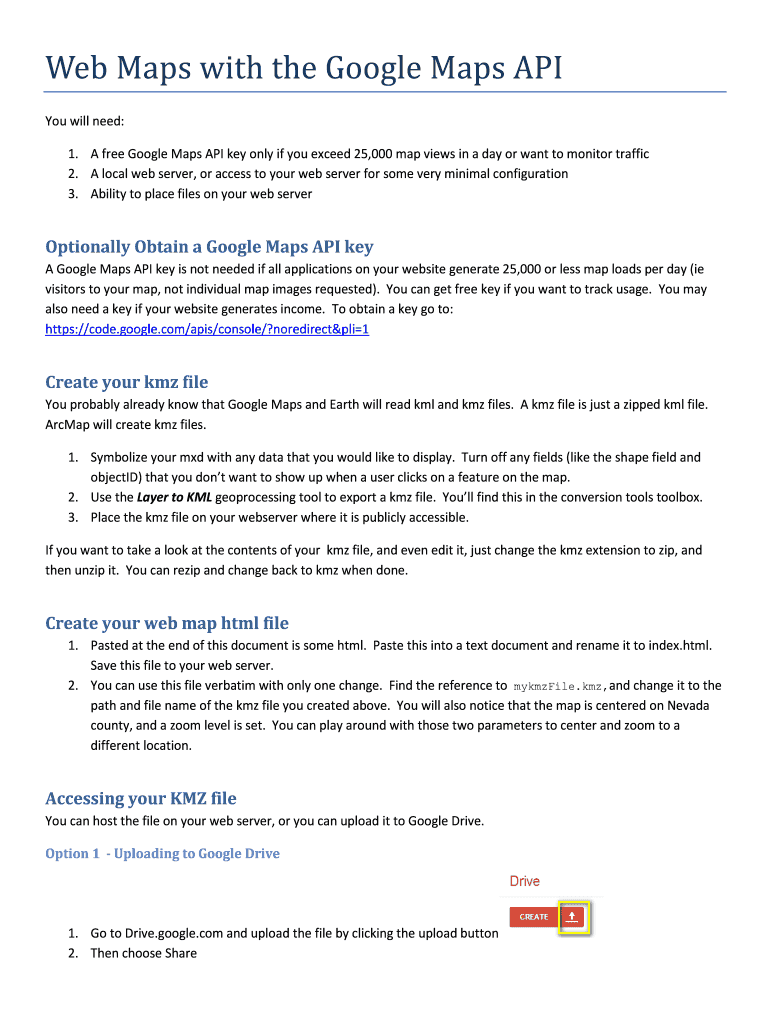 Web Maps with the Google Maps API

You will need:

1. A free Google Maps API key only if you exceed 25,000 map views in a day or want to monitor traffic
2. A local web server, or access to your web server for some very minimal configuration
3. Ability to place files on your web server

Optionally Obtain a Google Maps API key

A Google Maps API key is not needed if all applications on your website generate 25,000 or less map loads per day (ie visitors to your map, not individual map images requested). You can get free key if you want to track usage. You may also need a key if your website generates income. To obtain a key go to: https://code.google.com/apis/console/?noredirect&pli=1

Create your kmz file

You probably already know that Google Maps and Earth will read kml and kmz files. A kmz file is just a zipped kml file. ArcMap will create kmz files.

1. Symbolize your mxd with any data that you would like to display. Turn off any fields (like the shape field and objectID) that you don't want to show up when a user clicks on a feature on the map.
2. Use the Layer to KML geoprocessing tool to export a kmz file. You'll find this in the conversion tools toolbox.
3. Place the kmz file on your webserver where it is publicly accessible.

If you want to take a look at the contents of your kmz file, and even edit it, just change the kmz extension to zip, and then unzip it. You can rezip and change back to kmz when done.

Create your web map html file

1. Pasted at the end of this document is some html. Paste this into a text document and rename it to index.html. Save this file to your web server.
2. You can use this file verbatim with only one change. Find the reference to mykmzFile.kmz, and change it to the path and file name of the kmz file you created above. You will also notice that the map is centered on Nevada county, and a zoom level is set. You can play around with those two parameters to center and zoom to a different location.

Accessing your KMZ file

You can host the file on your web server, or you can upload it to Google Drive.

Option 1 - Uploading to Google Drive

Drive

CREATE

1. Go to Drive.google.com and upload the file by clicking the upload button
2. Then choose Share